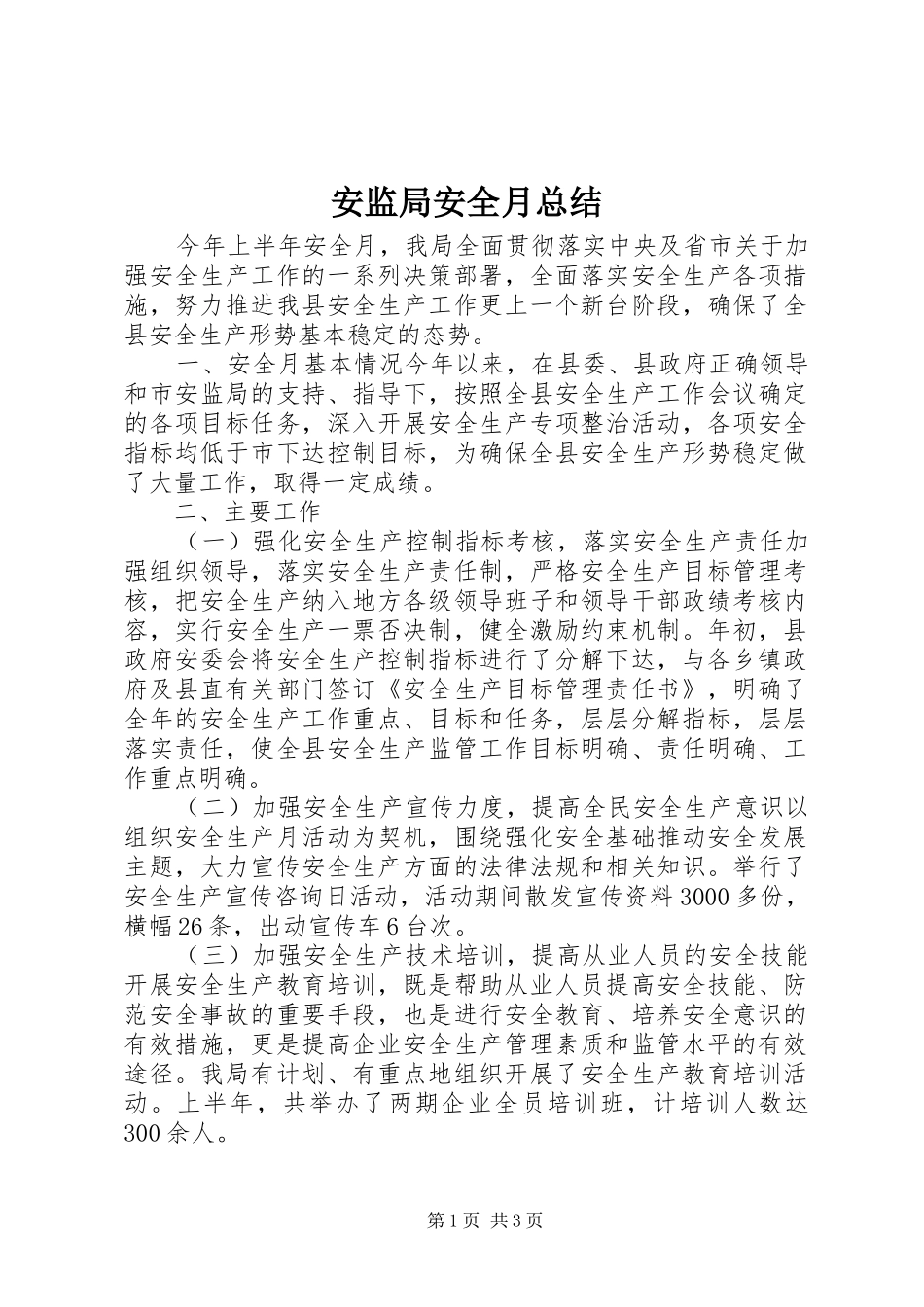 安监局安全月总结

今年上半年安全月，我局全面贯彻落实中央及省市关于加强安全生产工作的一系列决策部署，全面落实安全生产各项措施，努力推进我县安全生产工作更上一个新台阶段，确保了全县安全生产形势基本稳定的态势。

一、安全月基本情况今年以来，在县委、县政府正确领导和市安监局的支持、指导下，按照全县安全生产工作会议确定的各项目标任务，深入开展安全生产专项整治活动，各项安全指标均低于市下达控制目标，为确保全县安全生产形势稳定做了大量工作，取得一定成绩。

二、主要工作

（一）强化安全生产控制指标考核，落实安全生产责任加强组织领导，落实安全生产责任制，严格安全生产目标管理考核，把安全生产纳入地方各级领导班子和领导干部政绩考核内容，实行安全生产一票否决制，健全激励约束机制。年初，县政府安委会将安全生产控制指标进行了分解下达，与各乡镇政府及县直有关部门签订《安全生产目标管理责任书》，明确了全年的安全生产工作重点、目标和任务，层层分解指标，层层落实责任，使全县安全生产监管工作目标明确、责任明确、工作重点明确。

（二）加强安全生产宣传力度，提高全民安全生产意识以组织安全生产月活动为契机，围绕强化安全基础推动安全发展主题，大力宣传安全生产方面的法律法规和相关知识。举行了安全生产宣传咨询日活动，活动期间散发宣传资料3000多份，横幅26条，出动宣传车6台次。

（三）加强安全生产技术培训，提高从业人员的安全技能开展安全生产教育培训，既是帮助从业人员提高安全技能、防范安全事故的重要手段，也是进行安全教育、培养安全意识的有效措施，更是提高企业安全生产管理素质和监管水平的有效途径。我局有计划、有重点地组织开展了安全生产教育培训活动。上半年，共举办了两期企业全员培训班，计培训人数达300余人。

第1页 共3页